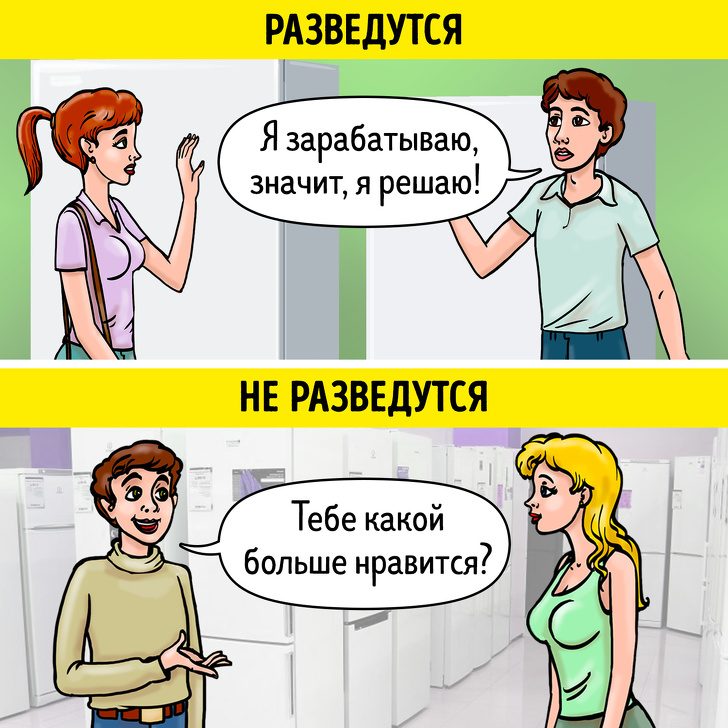 РАЗВЕДУТСЯ

Я зарабатываю, значит, я решаю!

НЕ РАЗВЕДУТСЯ

Тебе какой больше нравится?